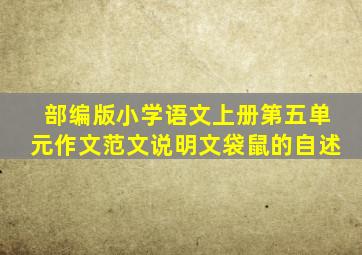 部编版小学语文上册第五单元作文范文说明文袋鼠的自述